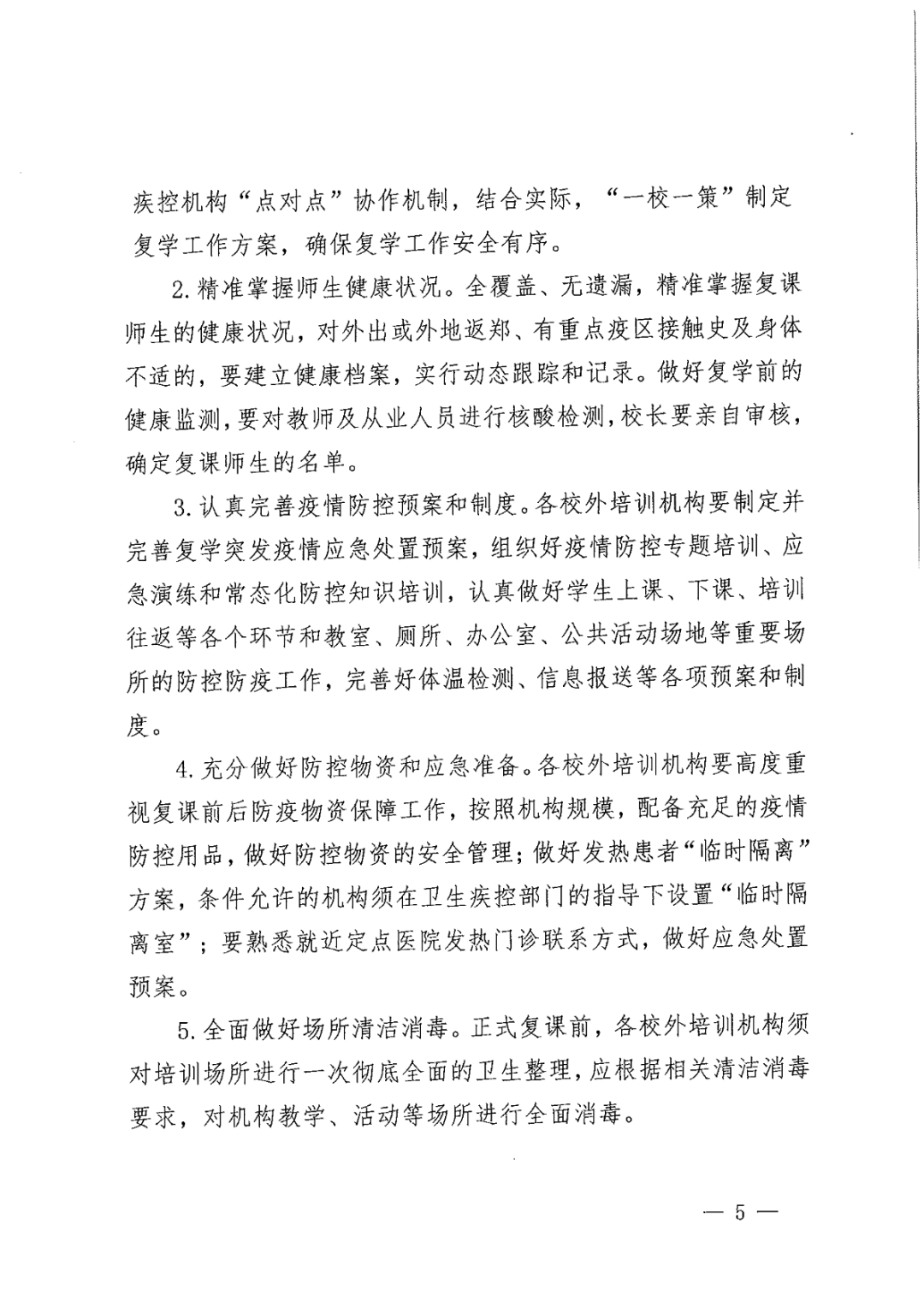 疾控机构“点对点”协作机制，结合实际，“一校一策”制定复学工作方案，确保复学工作安全有序。

2.精准掌握师生健康状况。全覆盖、无遗漏，精准掌握复课师生的健康状况，对外出或外地返郑、有重点疫区接触史及身体不适的，要建立健康档案，实行动态跟踪和记录。做好复学前的健康监测，要对教师及从业人员进行核酸检测，校长要亲自审核，确定复课师生的名单。

3.认真完善疫情防控预案和制度。各校外培训机构要制定并完善复学突发疫情应急处置预案，组织好疫情防控专题培训、应急演练和常态化防控知识培训，认真做好学生上课、下课、培训往返等各个环节和教室、厕所、办公室、公共活动场地等重要场所的防控防疫工作，完善好体温检测、信息报送等各项预案和制度。

4.充分做好防控物资和应急准备。各校外培训机构要高度重视复课前后防疫物资保障工作，按照机构规模，配备充足的疫情防控用品，做好防控物资的安全管理；做好发热患者“临时隔离”方案，条件允许的机构须在卫生疾控部门的指导下设置“临时隔离室”；要熟悉就近定点医院发热门诊联系方式，做好应急处置预案。

5.全面做好场所清洁消毒。正式复课前，各校外培训机构须对培训场所进行一次彻底全面的卫生整理，应根据相关清洁消毒要求，对机构教学、活动等场所进行全面消毒。

— 5 —